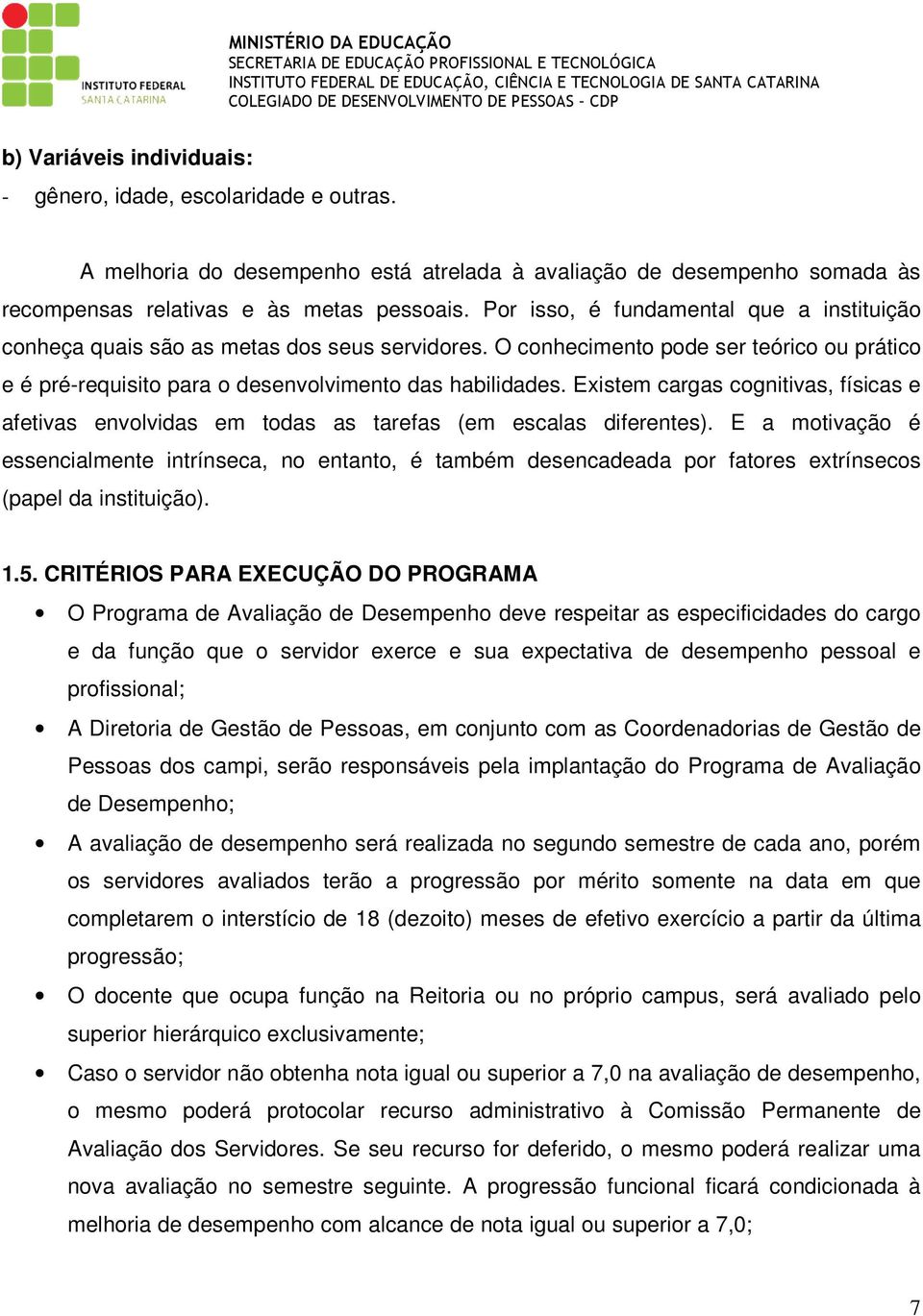 INSTITUTO FEDERAL
SANTA CATARINA

MINISTÉRIO DA EDUCAÇÃO
SECRETARIA DE EDUCAÇÃO PROFISSIONAL E TECNOLÓGICA
INSTITUTO FEDERAL DE EDUCAÇÃO, CIÊNCIA E TECNOLOGIA DE SANTA CATARINA
COLEGIADO DE DESENVOLVIMENTO DE PESSOAS - CDP

b) Variáveis individuais:
- gênero, idade, escolaridade e outras.

A melhoria do desempenho está atrelada à avaliação de desempenho somada às recompensas relativas e às metas pessoais. Por isso, é fundamental que a instituição conheça quais são as metas dos seus servidores. O conhecimento pode ser teórico ou prático e é pré-requisito para o desenvolvimento das habilidades. Existem cargas cognitivas, físicas e afetivas envolvidas em todas as tarefas (em escalas diferentes). E a motivação é essencialmente intrínseca, no entanto, é também desencadeada por fatores extrínsecos (papel da instituição).

1.5. CRITÉRIOS PARA EXECUÇÃO DO PROGRAMA

• O Programa de Avaliação de Desempenho deve respeitar as especificidades do cargo e da função que o servidor exerce e sua expectativa de desempenho pessoal e profissional;
• A Diretoria de Gestão de Pessoas, em conjunto com as Coordenadorias de Gestão de Pessoas dos campi, serão responsáveis pela implantação do Programa de Avaliação de Desempenho;
• A avaliação de desempenho será realizada no segundo semestre de cada ano, porém os servidores avaliados terão a progressão por mérito somente na data em que completarem o interstício de 18 (dezoito) meses de efetivo exercício a partir da última progressão;
• O docente que ocupa função na Reitoria ou no próprio campus, será avaliado pelo superior hierárquico exclusivamente;
• Caso o servidor não obtenha nota igual ou superior a 7,0 na avaliação de desempenho, o mesmo poderá protocolar recurso administrativo à Comissão Permanente de Avaliação dos Servidores. Se seu recurso for deferido, o mesmo poderá realizar uma nova avaliação no semestre seguinte. A progressão funcional ficará condicionada à melhoria de desempenho com alcance de nota igual ou superior a 7,0;

7